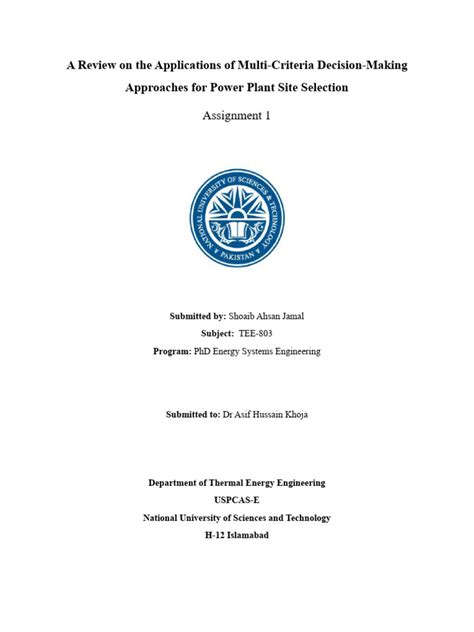 A Review on the Applications of Multi-Criteria Decision-Making Approaches for Power Plant Site Selection

Assignment 1

NATIONAL UNIVERSITY OF SCIENCES & TECHNOLOGY
PAKISTAN

Submitted by: Shoaib Ahsan Jamal
Subject: TEE-803
Program: PhD Energy Systems Engineering

Submitted to: Dr Asif Hussain Khoja

Department of Thermal Energy Engineering
USPCAS-E
National University of Sciences and Technology
H-12 Islamabad